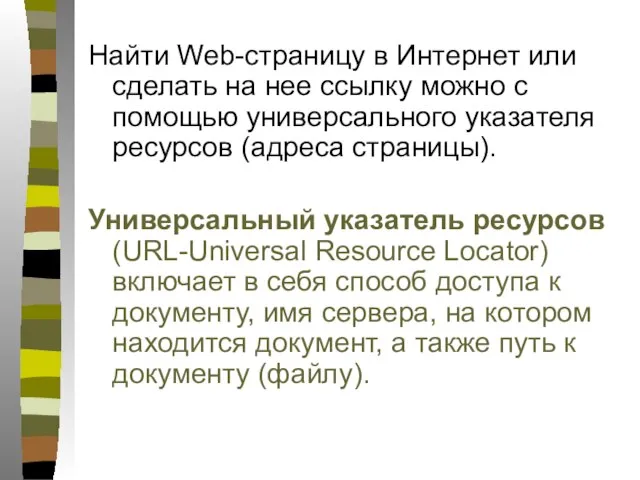 Найти Web-страницу в Интернет или сделать на нее ссылку можно с помощью универсального указателя ресурсов (адреса страницы).

Универсальный указатель ресурсов (URL-Universal Resource Locator) включает в себя способ доступа к документу, имя сервера, на котором находится документ, а также путь к документу (файлу).